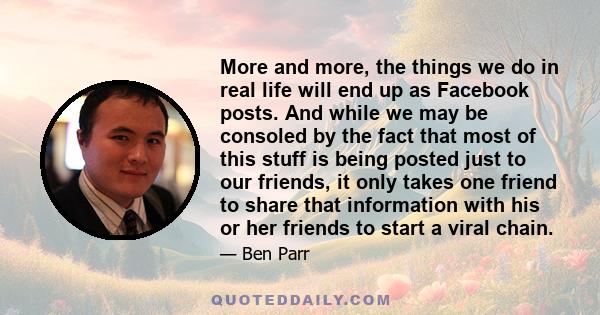 More and more, the things we do in real life will end up as Facebook posts. And while we may be consoled by the fact that most of this stuff is being posted just to our friends, it only takes one friend to share that information with his or her friends to start a viral chain.

— Ben Parr

QUOTEDDAILY.COM